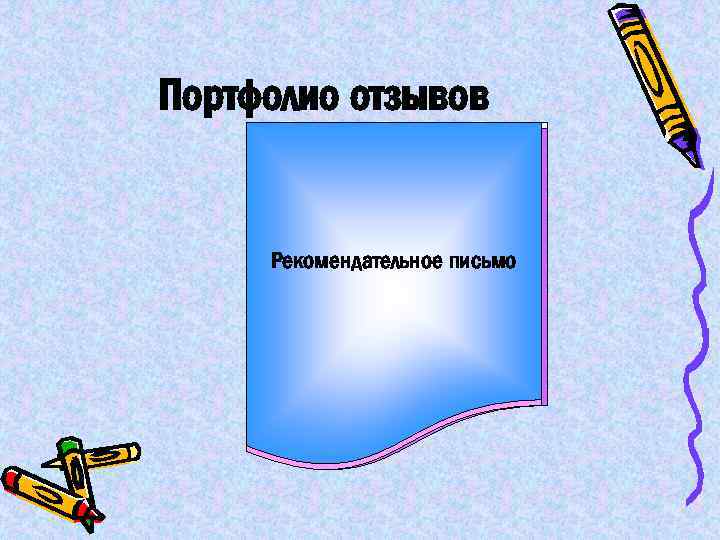 Портфолио отзывов

Рекомендательное письмо